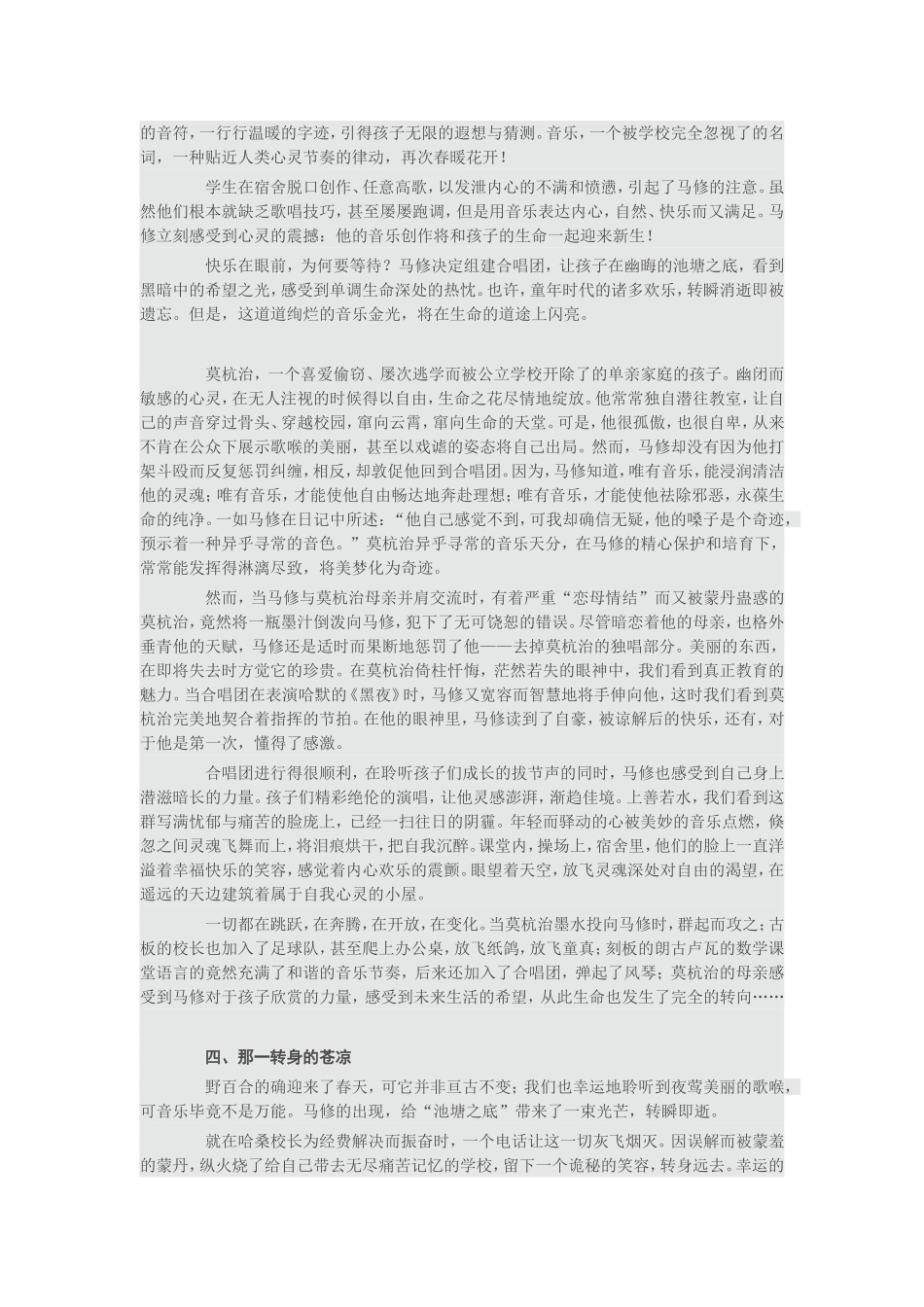 的音符，一行行温暖的字迹，引得孩子无限的遐想与猜测。音乐，一个被学校完全忽视了的名词，一种贴近人类心灵节奏的律动，再次春暖花开！

学生在宿舍脱口创作、任意高歌，以发泄内心的不满和愤懑，引起了马修的注意。虽然他们根本就缺乏歌唱技巧，甚至屡屡跑调，但是用音乐表达内心，自然、快乐而又满足。马修立刻感受到心灵的震撼：他的音乐创作将和孩子的生命一起迎来新生！

快乐在眼前，为何要等待？马修决定组建合唱团，让孩子在幽晦的池塘之底，看到黑暗中的希望之光，感受到单调生命深处的热忱。也许，童年时代的诸多欢乐，转瞬消逝即被遗忘。但是，这道道绚烂的音乐金光，将在生命的道途上闪亮。

莫杭治，一个喜爱偷窃、屡次逃学而被公立学校开除了的单亲家庭的孩子。幽闭而敏感的心灵，在无人注视的时候得以自由，生命之花尽情地绽放。他常常独自潜往教室，让自己的声音穿过骨头、穿越校园，窜向云霄，窜向生命的天堂。可是，他很孤傲，也很自卑，从来不肯在公众下展示歌喉的美丽，甚至以戏谑的姿态将自己出局。然而，马修却没有因为他打架斗殴而反复惩罚纠缠，相反，却敦促他回到合唱团。因为，马修知道，唯有音乐，能浸润清洁他的灵魂；唯有音乐，才能使他自由畅达地奔赴理想；唯有音乐，才能使他祛除邪恶，永葆生命的纯净。一如马修在日记中所述：“他自己感觉不到，可我却确信无疑，他的嗓子是个奇迹，预示着一种异乎寻常的音色。”莫杭治异乎寻常的音乐天分，在马修的精心保护和培育下，常常能发挥得淋漓尽致，将美梦化为奇迹。

然而，当马修与莫杭治母亲并肩交流时，有着严重“恋母情结”而又被蒙丹蛊惑的莫杭治，竟然将一瓶墨汁倒泼向马修，犯下了无可饶恕的错误。尽管暗恋着他的母亲，也格外垂青他的天赋，马修还是适时而果断地惩罚了他——去掉莫杭治的独唱部分。美丽的东西，在即将失去时方觉它的珍贵。在莫杭治倚柱忏悔，茫然若失的眼神中，我们看到真正教育的魅力。当合唱团在表演哈默的《黑夜》时，马修又宽容而智慧地将手伸向他，这时我们看到莫杭治完美地契合着指挥的节拍。在他的眼神里，马修读到了自豪，被谅解后的快乐，还有，对于他是第一次，懂得了感激。

合唱团进行得很顺利，在聆听孩子们成长的拔节声的同时，马修也感受到自己身上潜滋暗长的力量。孩子们精彩绝伦的演唱，让他灵感澎湃，渐趋佳境。上善若水，我们看到这群写满忧郁与痛苦的脸庞上，已经一扫往日的阴霾。年轻而驿动的心被美妙的音乐点燃，倏忽之间灵魂飞舞而上，将泪痕烘干，把自我沉醉。课堂内，操场上，宿舍里，他们的脸上一直洋溢着幸福快乐的笑容，感觉着内心欢乐的震颤。眼望着天空，放飞灵魂深处对自由的渴望，在遥远的天边建筑着属于自我心灵的小屋。

一切都在跳跃，在奔腾，在开放，在变化。当莫杭治墨水投向马修时，群起而攻之；古板的校长也加入了足球队，甚至爬上办公桌，放飞纸鸽，放飞童真；刻板的朗古卢瓦的数学课堂语言的竟然充满了和谐的音乐节奏，后来还加入了合唱团，弹起了风琴；莫杭治的母亲感受到马修对于孩子欣赏的力量，感受到未来生活的希望，从此生命也发生了完全的转向……

四、那一转身的苍凉

野百合的确迎来了春天，可它并非亘古不变；我们也幸运地聆听到夜莺美丽的歌喉，可音乐毕竟不是万能。马修的出现，给“池塘之底”带来了一束光芒，转瞬即逝。

就在哈桑校长为经费解决而振奋时，一个电话让这一切灰飞烟灭。因误解而被蒙羞的蒙丹，纵火烧了给自己带去无尽痛苦记忆的学校，留下一个诡秘的笑容，转身远去。幸运的